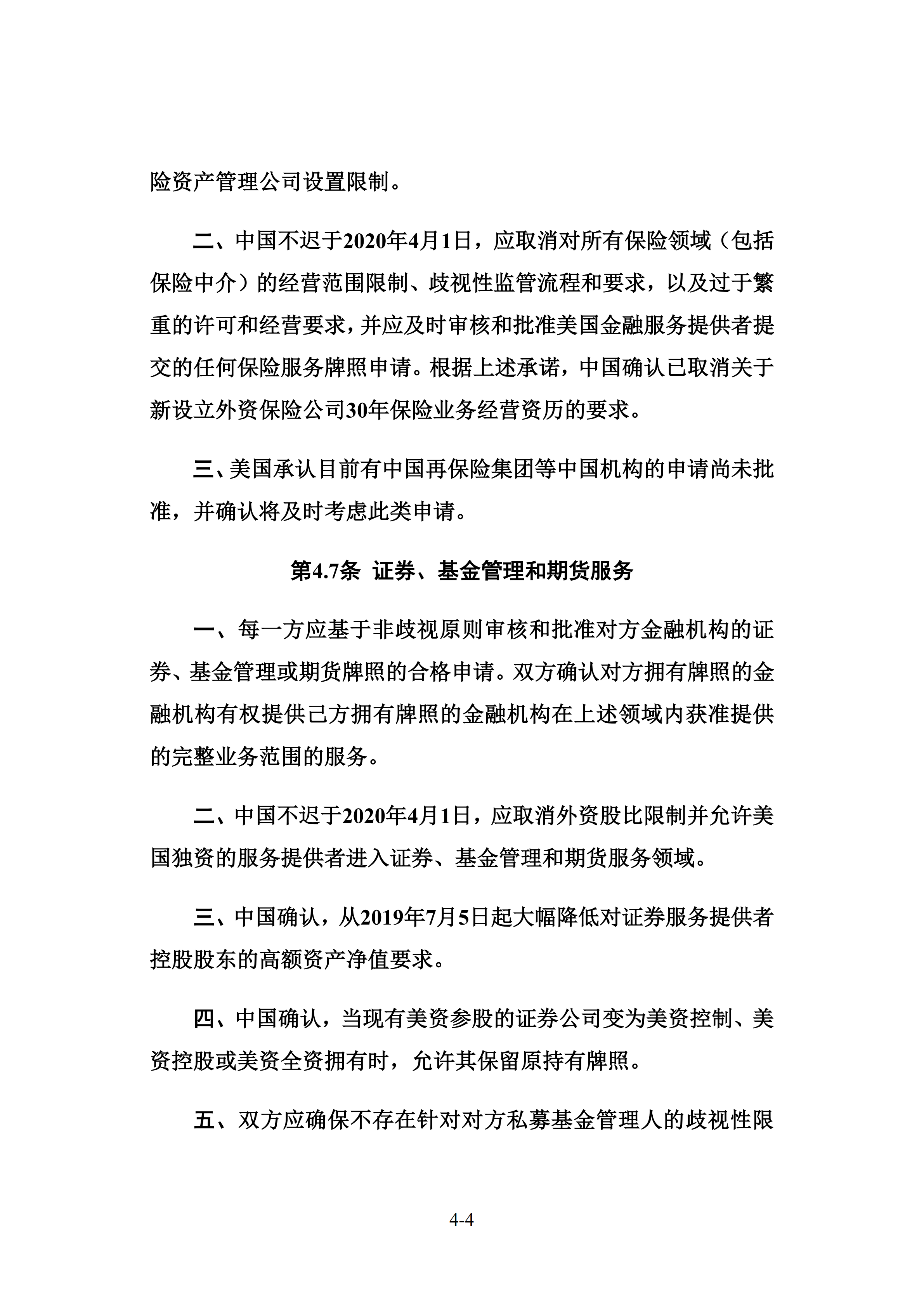 险资产管理公司设置限制。

二、中国不迟于2020年4月1日，应取消对所有保险领域（包括保险中介）的经营范围限制、歧视性监管流程和要求，以及过于繁重的许可和经营要求，并应及时审核和批准美国金融服务提供者提交的任何保险服务牌照申请。根据上述承诺，中国确认已取消关于新设立外资保险公司30年保险业务经营资历的要求。

三、美国承认目前有中国再保险集团等中国机构的申请尚未批准，并确认将及时考虑此类申请。

第4.7条 证券、基金管理和期货服务

一、每一方应基于非歧视原则审核和批准对方金融机构的证券、基金管理或期货牌照的合格申请。双方确认对方拥有牌照的金融机构有权提供己方拥有牌照的金融机构在上述领域内获准提供的完整业务范围的服务。

二、中国不迟于2020年4月1日，应取消外资股比限制并允许美国独资的服务提供者进入证券、基金管理和期货服务领域。

三、中国确认，从2019年7月5日起大幅降低对证券服务提供者控股股东的高额资产净值要求。

四、中国确认，当现有美资参股的证券公司变为美资控制、美资控股或美资全资拥有时，允许其保留原持有牌照。

五、双方应确保不存在针对对方私募基金管理人的歧视性限

4-4